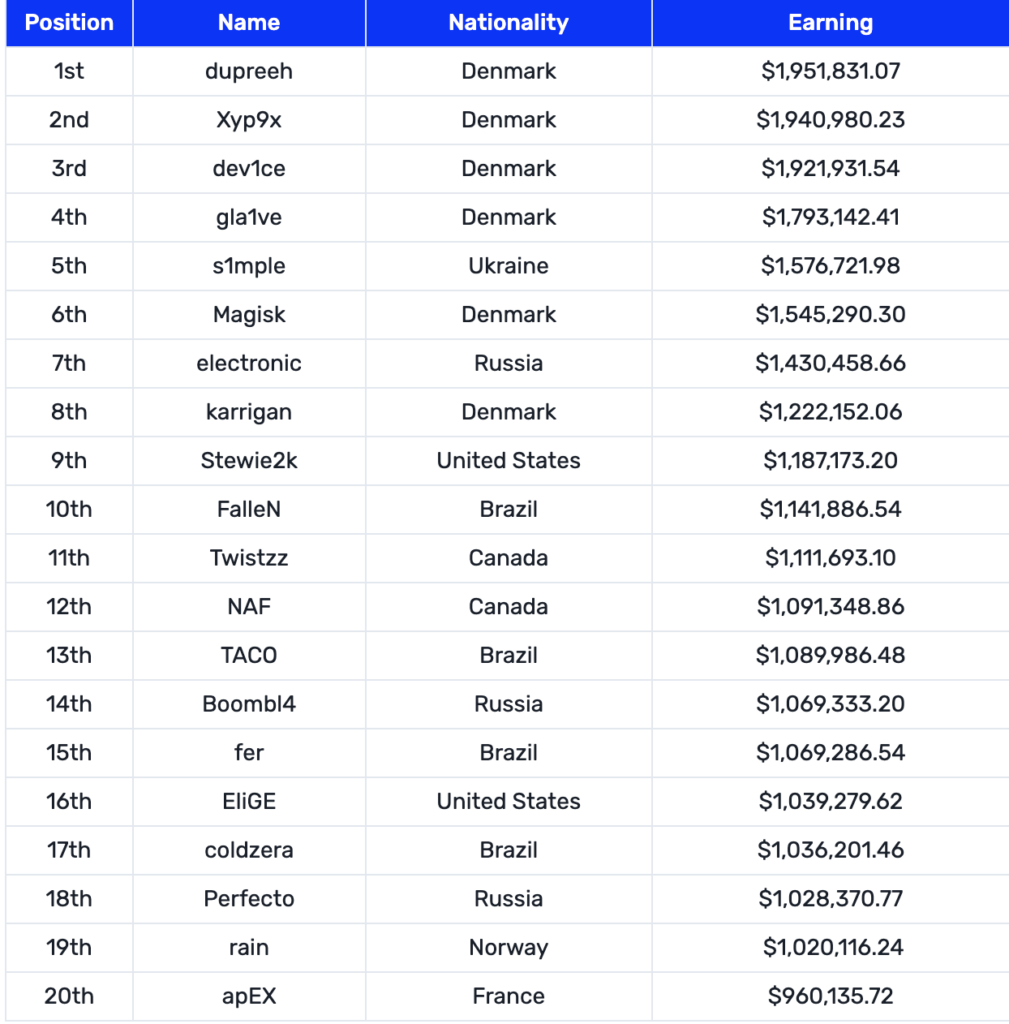 | Position | Name | Nationality | Earning |
|---|---|---|---|
| 1st | dupreeh | Denmark | \$1,951,831.07 |
| 2nd | Xyp9x | Denmark | \$1,940,980.23 |
| 3rd | dev1ce | Denmark | \$1,921,931.54 |
| 4th | gla1ve | Denmark | \$1,793,142.41 |
| 5th | s1mple | Ukraine | \$1,576,721.98 |
| 6th | Magisk | Denmark | \$1,545,290.30 |
| 7th | electronic | Russia | \$1,430,458.66 |
| 8th | karrigan | Denmark | \$1,222,152.06 |
| 9th | Stewie2k | United States | \$1,187,173.20 |
| 10th | FalleN | Brazil | \$1,141,886.54 |
| 11th | Twistzz | Canada | \$1,111,693.10 |
| 12th | NAF | Canada | \$1,091,348.86 |
| 13th | TACO | Brazil | \$1,089,986.48 |
| 14th | Boombl4 | Russia | \$1,069,333.20 |
| 15th | fer | Brazil | \$1,069,286.54 |
| 16th | EliGE | United States | \$1,039,279.62 |
| 17th | coldzera | Brazil | \$1,036,201.46 |
| 18th | Perfecto | Russia | \$1,028,370.77 |
| 19th | rain | Norway | \$1,020,116.24 |
| 20th | apEX | France | \$960,135.72 |